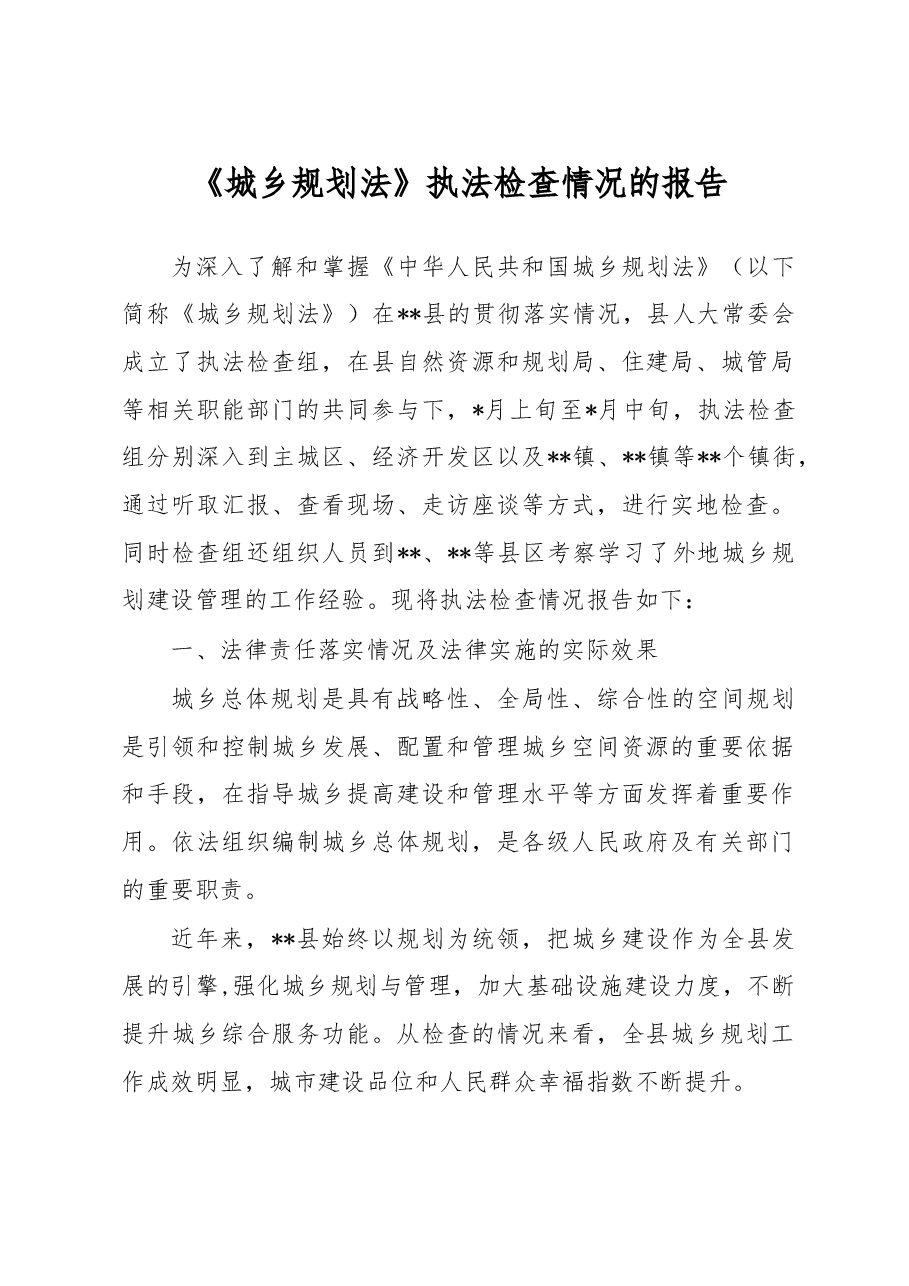 《城乡规划法》执法检查情况的报告

为深入了解和掌握《中华人民共和国城乡规划法》（以下简称《城乡规划法》）在**县的贯彻落实情况，县人大常委会成立了执法检查组，在县自然资源和规划局、住建局、城管局等相关职能部门的共同参与下，*月上旬至*月中旬，执法检查组分别深入到主城区、经济开发区以及**镇、**镇等**个镇街，通过听取汇报、查看现场、走访座谈等方式，进行实地检查。同时检查组还组织人员到**、**等县区考察学习了外地城乡规划建设管理的工作经验。现将执法检查情况报告如下：

一、法律责任落实情况及法律实施的实际效果

城乡总体规划是具有战略性、全局性、综合性的空间规划是引领和控制城乡发展、配置和管理城乡空间资源的重要依据和手段，在指导城乡提高建设和管理水平等方面发挥着重要作用。依法组织编制城乡总体规划，是各级人民政府及有关部门的重要职责。

近年来，**县始终以规划为统领，把城乡建设作为全县发展的引擎,强化城乡规划与管理，加大基础设施建设力度，不断提升城乡综合服务功能。从检查的情况来看，全县城乡规划工作成效明显，城市建设品位和人民群众幸福指数不断提升。